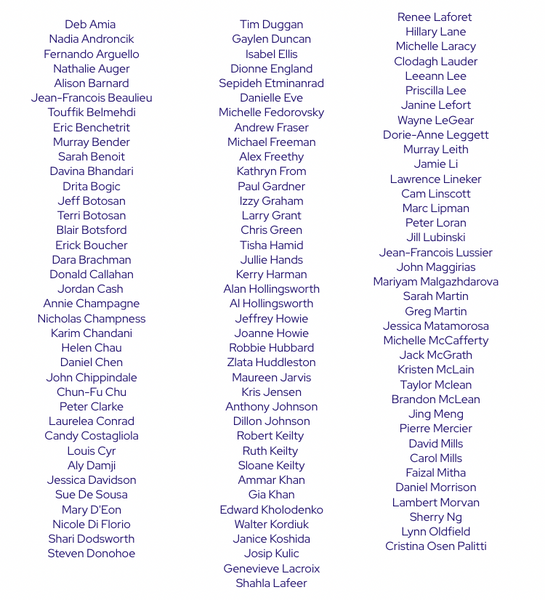 Deb Amia
Nadia Androncik
Fernando Arguello
Nathalie Auger
Alison Barnard
Jean-Francois Beaulieu
Touffik Belmehdi
Eric Benchetrit
Murray Bender
Sarah Benoit
Davina Bhandari
Drita Bogic
Jeff Botosan
Terri Botosan
Blair Botsford
Erick Boucher
Dara Brachman
Donald Callahan
Jordan Cash
Annie Champagne
Nicholas Champness
Karim Chandani
Helen Chau
Daniel Chen
John Chippindale
Chun-Fu Chu
Peter Clarke
Laurelea Conrad
Candy Costagliola
Louis Cyr
Aly Damji
Jessica Davidson
Sue De Sousa
Mary D'Eon
Nicole Di Florio
Shari Dodsworth
Steven Donohoe

Tim Duggan
Gaylen Duncan
Isabel Ellis
Dionne England
Sepideh Etminanrad
Danielle Eve
Michelle Fedorovsky
Andrew Fraser
Michael Freeman
Alex Freethy
Kathryn From
Paul Gardner
Izzy Graham
Larry Grant
Chris Green
Tisha Hamid
Jullie Hands
Kerry Harman
Alan Hollingsworth
Al Hollingsworth
Jeffrey Howie
Joanne Howie
Robbie Hubbard
Zlata Huddleston
Maureen Jarvis
Kris Jensen
Anthony Johnson
Dillon Johnson
Robert Keilty
Ruth Keilty
Sloane Keilty
Ammar Khan
Gia Khan
Edward Kholodenko
Walter Kordiuk
Janice Koshida
Josip Kulic
Genevieve Lacroix
Shahla Lafeer

Renee Laforet
Hillary Lane
Michelle Laracy
Clodagh Lauder
Leeann Lee
Priscilla Lee
Janine Lefort
Wayne LeGear
Dorie-Anne Leggett
Murray Leith
Jamie Li
Lawrence Lineker
Cam Linscott
Marc Lipman
Peter Loran
Jill Lubinski
Jean-Francois Lussier
John Maggirias
Mariyam Malgazhdarova
Sarah Martin
Greg Martin
Jessica Matamorosa
Michelle McCafferty
Jack McGrath
Kristen McLain
Taylor Mclean
Brandon McLean
Jing Meng
Pierre Mercier
David Mills
Carol Mills
Faizal Mitha
Daniel Morrison
Lambert Morvan
Sherry Ng
Lynn Oldfield
Cristina Osen Palitti